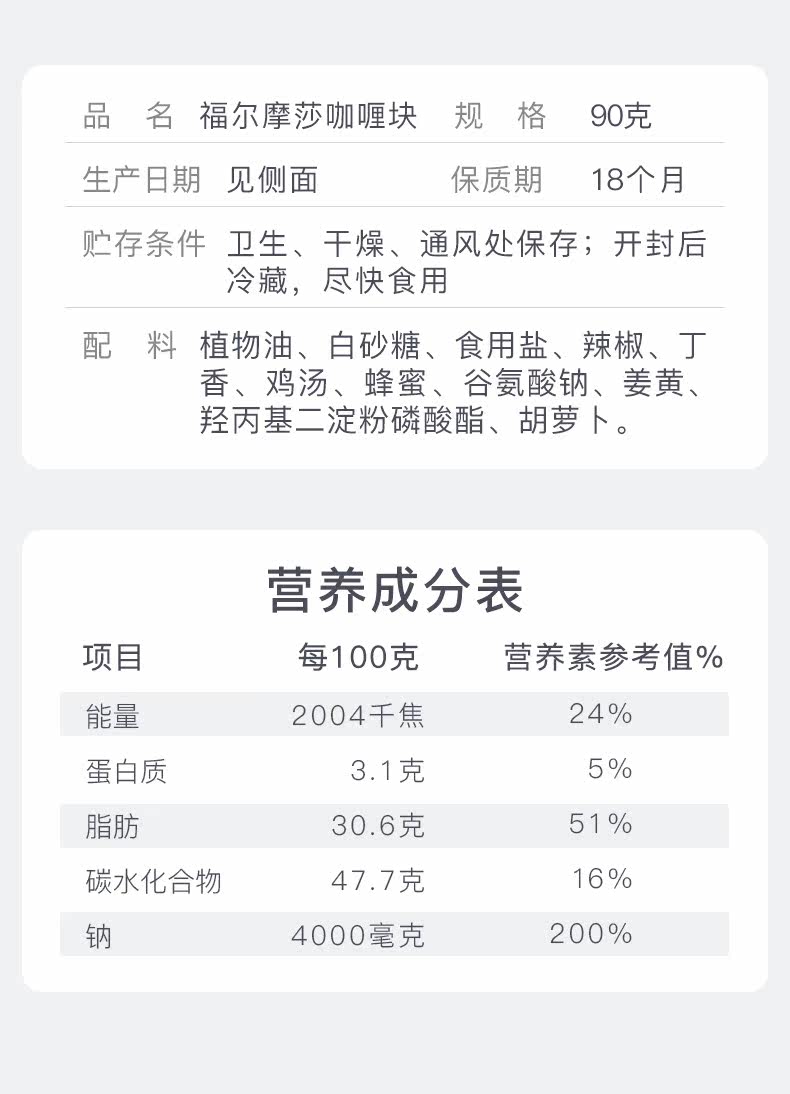 品　名 福尔摩莎咖喱块 规　格 90克

生产日期 见侧面 保质期 18个月

贮存条件 卫生、干燥、通风处保存；开封后冷藏，尽快食用

配　料 植物油、白砂糖、食用盐、辣椒、丁香、鸡汤、蜂蜜、谷氨酸钠、姜黄、羟丙基二淀粉磷酸酯、胡萝卜。

营养成分表

| 项目 | 每100克 | 营养素参考值% |
|---|---|---|
| 能量 | 2004千焦 | 24% |
| 蛋白质 | 3.1克 | 5% |
| 脂肪 | 30.6克 | 51% |
| 碳水化合物 | 47.7克 | 16% |
| 钠 | 4000毫克 | 200% |